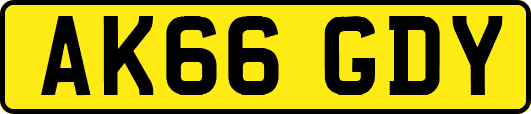 AK66 GDY